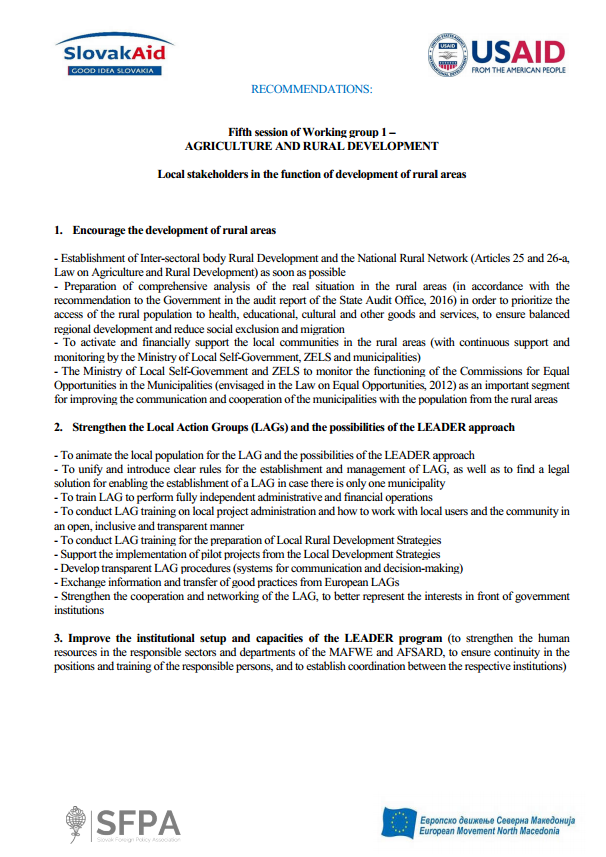 SlovakAid
GOOD IDEA SLOVAKIA

USAID
FROM THE AMERICAN PEOPLE

RECOMMENDATIONS:

Fifth session of Working group 1 –
AGRICULTURE AND RURAL DEVELOPMENT

Local stakeholders in the function of development of rural areas

1. Encourage the development of rural areas

- Establishment of Inter-sectoral body Rural Development and the National Rural Network (Articles 25 and 26-a, Law on Agriculture and Rural Development) as soon as possible
- Preparation of comprehensive analysis of the real situation in the rural areas (in accordance with the recommendation to the Government in the audit report of the State Audit Office, 2016) in order to prioritize the access of the rural population to health, educational, cultural and other goods and services, to ensure balanced regional development and reduce social exclusion and migration
- To activate and financially support the local communities in the rural areas (with continuous support and monitoring by the Ministry of Local Self-Government, ZELS and municipalities)
- The Ministry of Local Self-Government and ZELS to monitor the functioning of the Commissions for Equal Opportunities in the Municipalities (envisaged in the Law on Equal Opportunities, 2012) as an important segment for improving the communication and cooperation of the municipalities with the population from the rural areas

2. Strengthen the Local Action Groups (LAGs) and the possibilities of the LEADER approach

- To animate the local population for the LAG and the possibilities of the LEADER approach
- To unify and introduce clear rules for the establishment and management of LAG, as well as to find a legal solution for enabling the establishment of a LAG in case there is only one municipality
- To train LAG to perform fully independent administrative and financial operations
- To conduct LAG training on local project administration and how to work with local users and the community in an open, inclusive and transparent manner
- To conduct LAG training for the preparation of Local Rural Development Strategies
- Support the implementation of pilot projects from the Local Development Strategies
- Develop transparent LAG procedures (systems for communication and decision-making)
- Exchange information and transfer of good practices from European LAGs
- Strengthen the cooperation and networking of the LAG, to better represent the interests in front of government institutions

3. Improve the institutional setup and capacities of the LEADER program (to strengthen the human resources in the responsible sectors and departments of the MAFWE and AFSARD, to ensure continuity in the positions and training of the responsible persons, and to establish coordination between the respective institutions)

SFPA
Slovak Foreign Policy Association

Европско движење Северна Македонија
European Movement North Macedonia